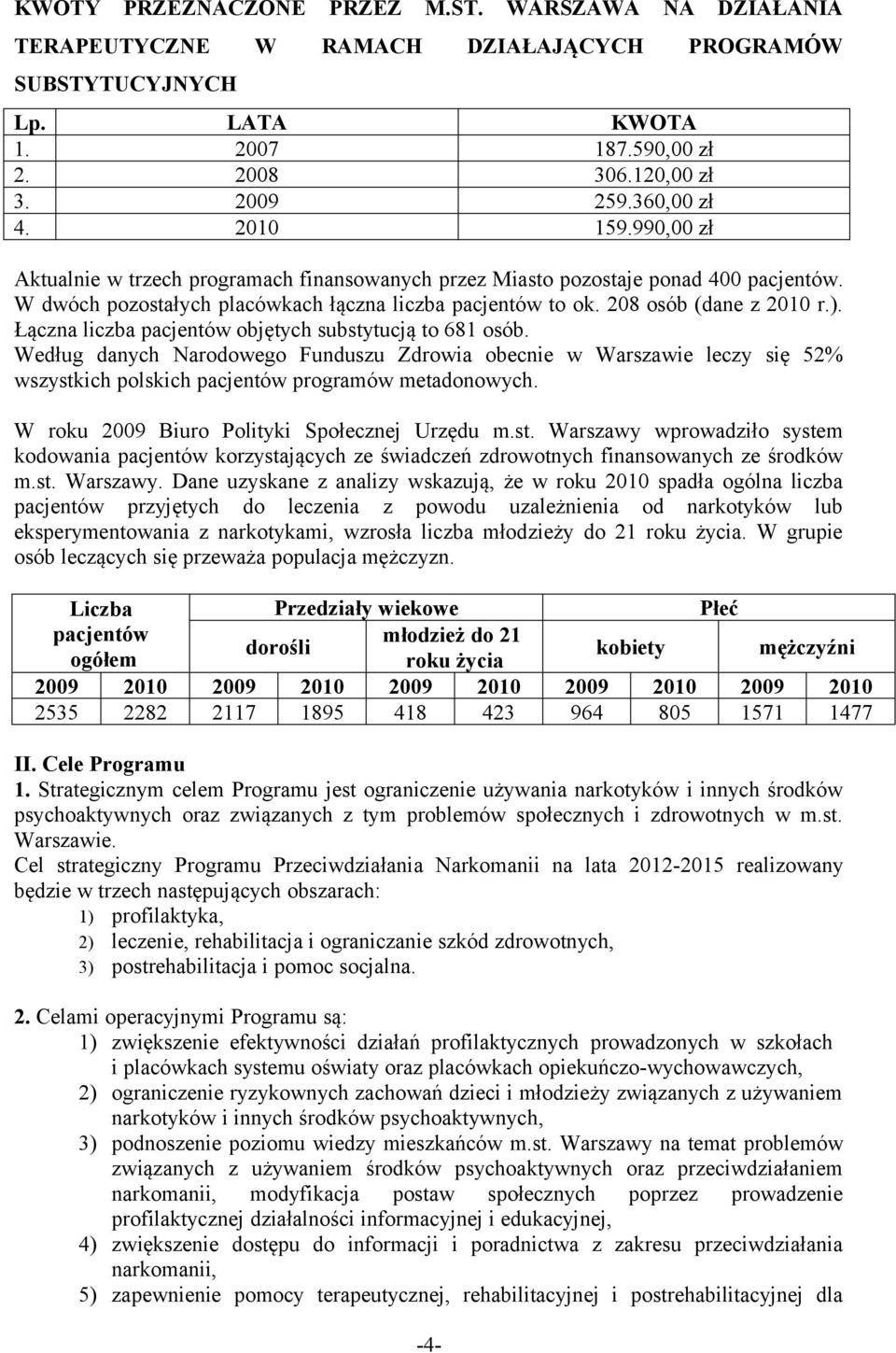 KWOTY PRZEZNACZONE PRZEZ M.ST. WARSZAWA NA DZIAŁANIA TERAPEUTYCZNE W RAMACH DZIAŁAJĄCYCH PROGRAMÓW SUBSTYTUCYJNYCH

| Lp. | LATA | KWOTA |
|---|---|---|
| 1. | 2007 | 187.590,00 zł |
| 2. | 2008 | 306.120,00 zł |
| 3. | 2009 | 259.360,00 zł |
| 4. | 2010 | 159.990,00 zł |

Aktualnie w trzech programach finansowanych przez Miasto pozostaje ponad 400 pacjentów. W dwóch pozostałych placówkach łączna liczba pacjentów to ok. 208 osób (dane z 2010 r.). Łączna liczba pacjentów objętych substytucją to 681 osób. Według danych Narodowego Funduszu Zdrowia obecnie w Warszawie leczy się 52% wszystkich polskich pacjentów programów metadonowych.

W roku 2009 Biuro Polityki Społecznej Urzędu m.st. Warszawy wprowadziło system kodowania pacjentów korzystających ze świadczeń zdrowotnych finansowanych ze środków m.st. Warszawy. Dane uzyskane z analizy wskazują, że w roku 2010 spadła ogólna liczba pacjentów przyjętych do leczenia z powodu uzależnienia od narkotyków lub eksperymentowania z narkotykami, wzrosła liczba młodzieży do 21 roku życia. W grupie osób leczących się przeważa populacja mężczyzn.

| Liczba pacjentów ogółem | | Przedziały wiekowe | | | | Płeć | | | |
|---|---|---|---|---|---|---|---|---|---|
| | | dorośli | | młodzież do 21 roku życia | | kobiety | | mężczyźni | |
| 2009 | 2010 | 2009 | 2010 | 2009 | 2010 | 2009 | 2010 | 2009 | 2010 |
| 2535 | 2282 | 2117 | 1895 | 418 | 423 | 964 | 805 | 1571 | 1477 |

II. Cele Programu
1. Strategicznym celem Programu jest ograniczenie używania narkotyków i innych środków psychoaktywnych oraz związanych z tym problemów społecznych i zdrowotnych w m.st. Warszawie.
Cel strategiczny Programu Przeciwdziałania Narkomanii na lata 2012-2015 realizowany będzie w trzech następujących obszarach:
1) profilaktyka,
2) leczenie, rehabilitacja i ograniczanie szkód zdrowotnych,
3) postrehabilitacja i pomoc socjalna.

2. Celami operacyjnymi Programu są:
1) zwiększenie efektywności działań profilaktycznych prowadzonych w szkołach i placówkach systemu oświaty oraz placówkach opiekuńczo-wychowawczych,
2) ograniczenie ryzykownych zachowań dzieci i młodzieży związanych z używaniem narkotyków i innych środków psychoaktywnych,
3) podnoszenie poziomu wiedzy mieszkańców m.st. Warszawy na temat problemów związanych z używaniem środków psychoaktywnych oraz przeciwdziałaniem narkomanii, modyfikacja postaw społecznych poprzez prowadzenie profilaktycznej działalności informacyjnej i edukacyjnej,
4) zwiększenie dostępu do informacji i poradnictwa z zakresu przeciwdziałania narkomanii,
5) zapewnienie pomocy terapeutycznej, rehabilitacyjnej i postrehabilitacyjnej dla

-4-